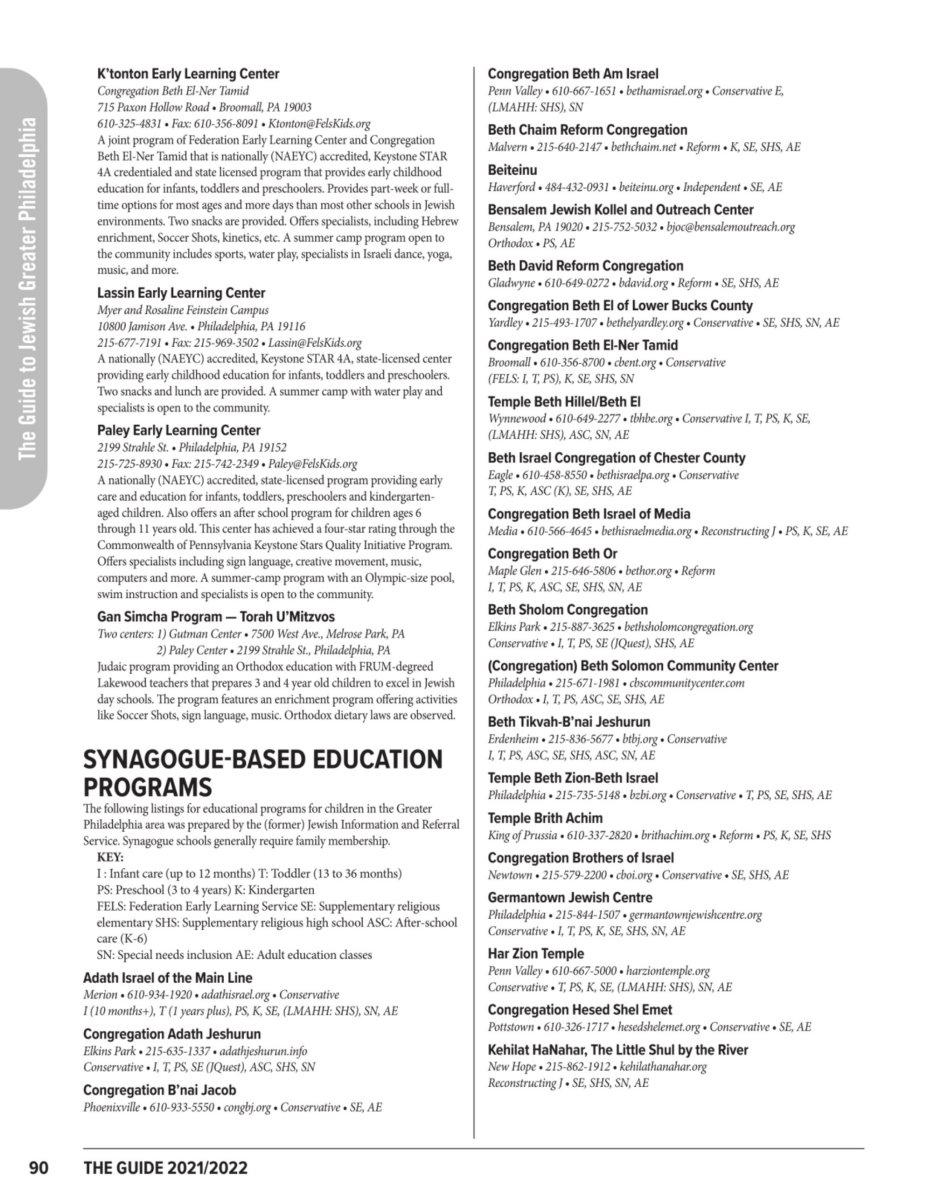 The Guide to Jewish Greater Philadelphia

K'tonton Early Learning Center
Congregation Beth El-Ner Tamid
715 Paxon Hollow Road • Broomall, PA 19003
610-325-4831 • Fax: 610-356-8091 • Ktonton@FelsKids.org
A joint program of Federation Early Learning Center and Congregation Beth El-Ner Tamid that is nationally (NAEYC) accredited, Keystone STAR 4A credentialed and state licensed program that provides early childhood education for infants, toddlers and preschoolers. Provides part-week or full-time options for most ages and more days than most other schools in Jewish environments. Two snacks are provided. Offers specialists, including Hebrew enrichment, Soccer Shots, kinetics, etc. A summer camp program open to the community includes sports, water play, specialists in Israeli dance, yoga, music, and more.

Lassin Early Learning Center
Myer and Rosaline Feinstein Campus
10800 Jamison Ave. • Philadelphia, PA 19116
215-677-7191 • Fax: 215-969-3502 • Lassin@FelsKids.org
A nationally (NAEYC) accredited, Keystone STAR 4A, state-licensed center providing early childhood education for infants, toddlers and preschoolers. Two snacks and lunch are provided. A summer camp with water play and specialists is open to the community.

Paley Early Learning Center
2199 Strahle St. • Philadelphia, PA 19152
215-725-8930 • Fax: 215-742-2349 • Paley@FelsKids.org
A nationally (NAEYC) accredited, state-licensed program providing early care and education for infants, toddlers, preschoolers and kindergarten-aged children. Also offers an after school program for children ages 6 through 11 years old. This center has achieved a four-star rating through the Commonwealth of Pennsylvania Keystone Stars Quality Initiative Program. Offers specialists including sign language, creative movement, music, computers and more. A summer-camp program with an Olympic-size pool, swim instruction and specialists is open to the community.

Gan Simcha Program — Torah U'Mitzvos
Two centers: 1) Gutman Center • 7500 West Ave., Melrose Park, PA
2) Paley Center • 2199 Strahle St., Philadelphia, PA
Judaic program providing an Orthodox education with FRUM-degreed Lakewood teachers that prepares 3 and 4 year old children to excel in Jewish day schools. The program features an enrichment program offering activities like Soccer Shots, sign language, music. Orthodox dietary laws are observed.

SYNAGOGUE-BASED EDUCATION PROGRAMS
The following listings for educational programs for children in the Greater Philadelphia area was prepared by the (former) Jewish Information and Referral Service. Synagogue schools generally require family membership.
KEY:
I : Infant care (up to 12 months) T: Toddler (13 to 36 months)
PS: Preschool (3 to 4 years) K: Kindergarten
FELS: Federation Early Learning Service SE: Supplementary religious elementary SHS: Supplementary religious high school ASC: After-school care (K-6)
SN: Special needs inclusion AE: Adult education classes

Adath Israel of the Main Line
Merion • 610-934-1920 • adathisrael.org • Conservative
I (10 months+), T (1 years plus), PS, K, SE, (LMAHH: SHS), SN, AE

Congregation Adath Jeshurun
Elkins Park • 215-635-1337 • adathjeshurun.info
Conservative • I, T, PS, SE (JQuest), ASC, SHS, SN

Congregation B'nai Jacob
Phoenixville • 610-933-5550 • congbj.org • Conservative • SE, AE

Congregation Beth Am Israel
Penn Valley • 610-667-1651 • bethamisrael.org • Conservative E, (LMAHH: SHS), SN

Beth Chaim Reform Congregation
Malvern • 215-640-2147 • bethchaim.net • Reform • K, SE, SHS, AE

Beiteinu
Haverford • 484-432-0931 • beiteinu.org • Independent • SE, AE

Bensalem Jewish Kollel and Outreach Center
Bensalem, PA 19020 • 215-752-5032 • bjoc@bensalemoutreach.org
Orthodox • PS, AE

Beth David Reform Congregation
Gladwyne • 610-649-0272 • bdavid.org • Reform • SE, SHS, AE

Congregation Beth El of Lower Bucks County
Yardley • 215-493-1707 • bethelyardley.org • Conservative • SE, SHS, SN, AE

Congregation Beth El-Ner Tamid
Broomall • 610-356-8700 • cbent.org • Conservative
(FELS: I, T, PS), K, SE, SHS, SN

Temple Beth Hillel/Beth El
Wynnewood • 610-649-2277 • tbhbe.org • Conservative I, T, PS, K, SE, (LMAHH: SHS), ASC, SN, AE

Beth Israel Congregation of Chester County
Eagle • 610-458-8550 • bethisraelpa.org • Conservative
T, PS, K, ASC (K), SE, SHS, AE

Congregation Beth Israel of Media
Media • 610-566-4645 • bethisraelmedia.org • Reconstructing J • PS, K, SE, AE

Congregation Beth Or
Maple Glen • 215-646-5806 • bethor.org • Reform
I, T, PS, K, ASC, SE, SHS, SN, AE

Beth Sholom Congregation
Elkins Park • 215-887-3625 • bethsholomcongregation.org
Conservative • I, T, PS, SE (JQuest), SHS, AE

(Congregation) Beth Solomon Community Center
Philadelphia • 215-671-1981 • cbscommunitycenter.com
Orthodox • I, T, PS, ASC, SE, SHS, AE

Beth Tikvah-B'nai Jeshurun
Erdenheim • 215-836-5677 • btbj.org • Conservative
I, T, PS, ASC, SE, SHS, ASC, SN, AE

Temple Beth Zion-Beth Israel
Philadelphia • 215-735-5148 • bzbi.org • Conservative • T, PS, SE, SHS, AE

Temple Brith Achim
King of Prussia • 610-337-2820 • brithachim.org • Reform • PS, K, SE, SHS

Congregation Brothers of Israel
Newtown • 215-579-2200 • cboi.org • Conservative • SE, SHS, AE

Germantown Jewish Centre
Philadelphia • 215-844-1507 • germantownjewishcentre.org
Conservative • I, T, PS, K, SE, SHS, SN, AE

Har Zion Temple
Penn Valley • 610-667-5000 • harziontemple.org
Conservative • T, PS, K, SE, (LMAHH: SHS), SN, AE

Congregation Hesed Shel Emet
Pottstown • 610-326-1717 • hesedshelemet.org • Conservative • SE, AE

Kehilat HaNahar, The Little Shul by the River
New Hope • 215-862-1912 • kehilathanahar.org
Reconstructing J • SE, SHS, SN, AE

90 THE GUIDE 2021/2022